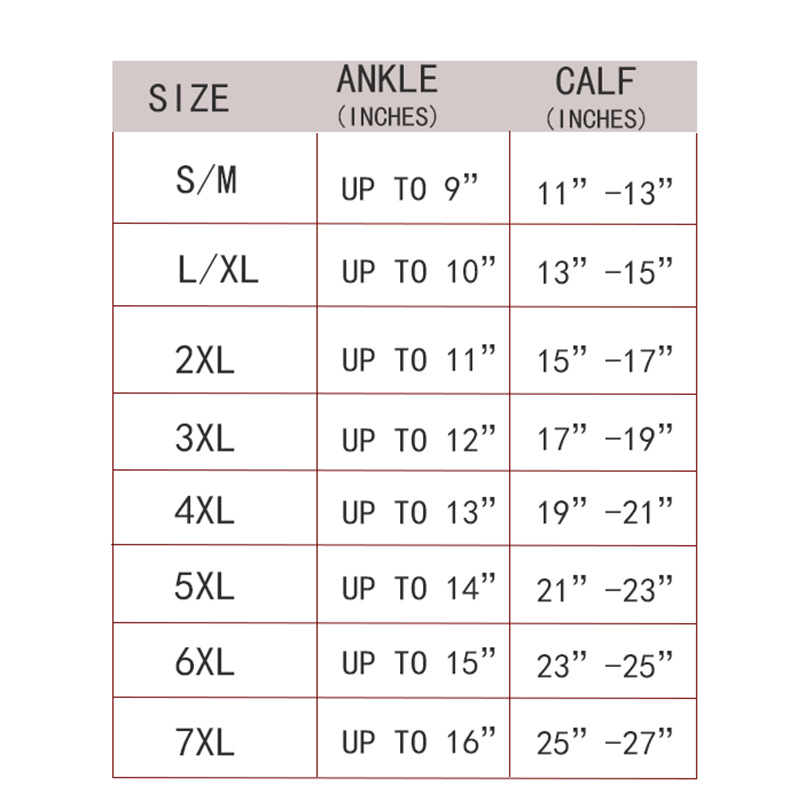 | SIZE | ANKLE (INCHES) | CALF (INCHES) |
|---|---|---|
| S/M | UP TO 9” | 11” -13” |
| L/XL | UP TO 10” | 13” -15” |
| 2XL | UP TO 11” | 15” -17” |
| 3XL | UP TO 12” | 17” -19” |
| 4XL | UP TO 13” | 19” -21” |
| 5XL | UP TO 14” | 21” -23” |
| 6XL | UP TO 15” | 23” -25” |
| 7XL | UP TO 16” | 25” -27” |